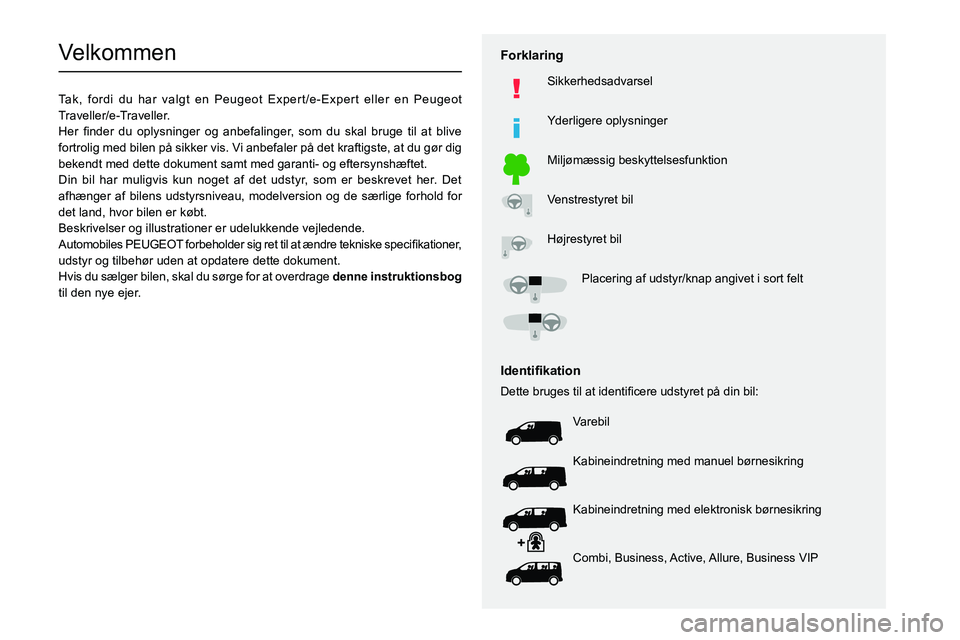 Velkommen

Tak, fordi du har valgt en Peugeot Expert/e-Expert eller en Peugeot Traveller/e-Traveller.
Her finder du oplysninger og anbefalinger, som du skal bruge til at blive fortrolig med bilen på sikker vis. Vi anbefaler på det kraftigste, at du gør dig bekendt med dette dokument samt med garanti- og eftersynshæftet.
Din bil har muligvis kun noget af det udstyr, som er beskrevet her. Det afhænger af bilens udstyrsniveau, modelversion og de særlige forhold for det land, hvor bilen er købt.
Beskrivelser og illustrationer er udelukkende vejledende.
Automobiles PEUGEOT forbeholder sig ret til at ændre tekniske specifikationer, udstyr og tilbehør uden at opdatere dette dokument.
Hvis du sælger bilen, skal du sørge for at overdrage denne instruktionsbog til den nye ejer.

Forklaring

Sikkerhedsadvarsel

Yderligere oplysninger

Miljømæssig beskyttelsesfunktion

Venstrestyret bil

Højrestyret bil

Placering af udstyr/knap angivet i sort felt

Identifikation

Dette bruges til at identificere udstyret på din bil:

Varebil

Kabineindretning med manuel børnesikring

Kabineindretning med elektronisk børnesikring

Combi, Business, Active, Allure, Business VIP

carmanualsonline.info